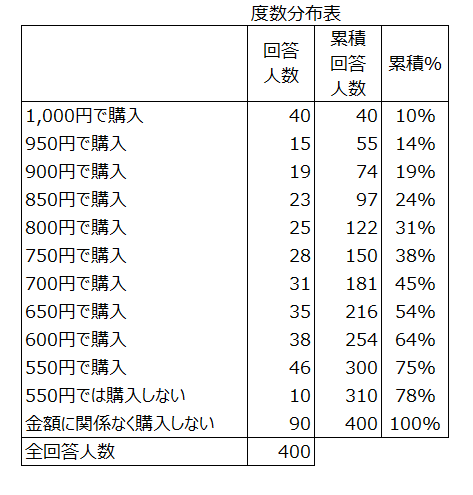 度数分布表

| | 回答人数 | 累積回答人数 | 累積% |
|---|---|---|---|
| 1,000円で購入 | 40 | 40 | 10% |
| 950円で購入 | 15 | 55 | 14% |
| 900円で購入 | 19 | 74 | 19% |
| 850円で購入 | 23 | 97 | 24% |
| 800円で購入 | 25 | 122 | 31% |
| 750円で購入 | 28 | 150 | 38% |
| 700円で購入 | 31 | 181 | 45% |
| 650円で購入 | 35 | 216 | 54% |
| 600円で購入 | 38 | 254 | 64% |
| 550円で購入 | 46 | 300 | 75% |
| 550円では購入しない | 10 | 310 | 78% |
| 金額に関係なく購入しない | 90 | 400 | 100% |
| 全回答人数 | 400 | | |